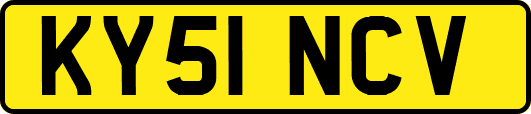 KY51 NCV